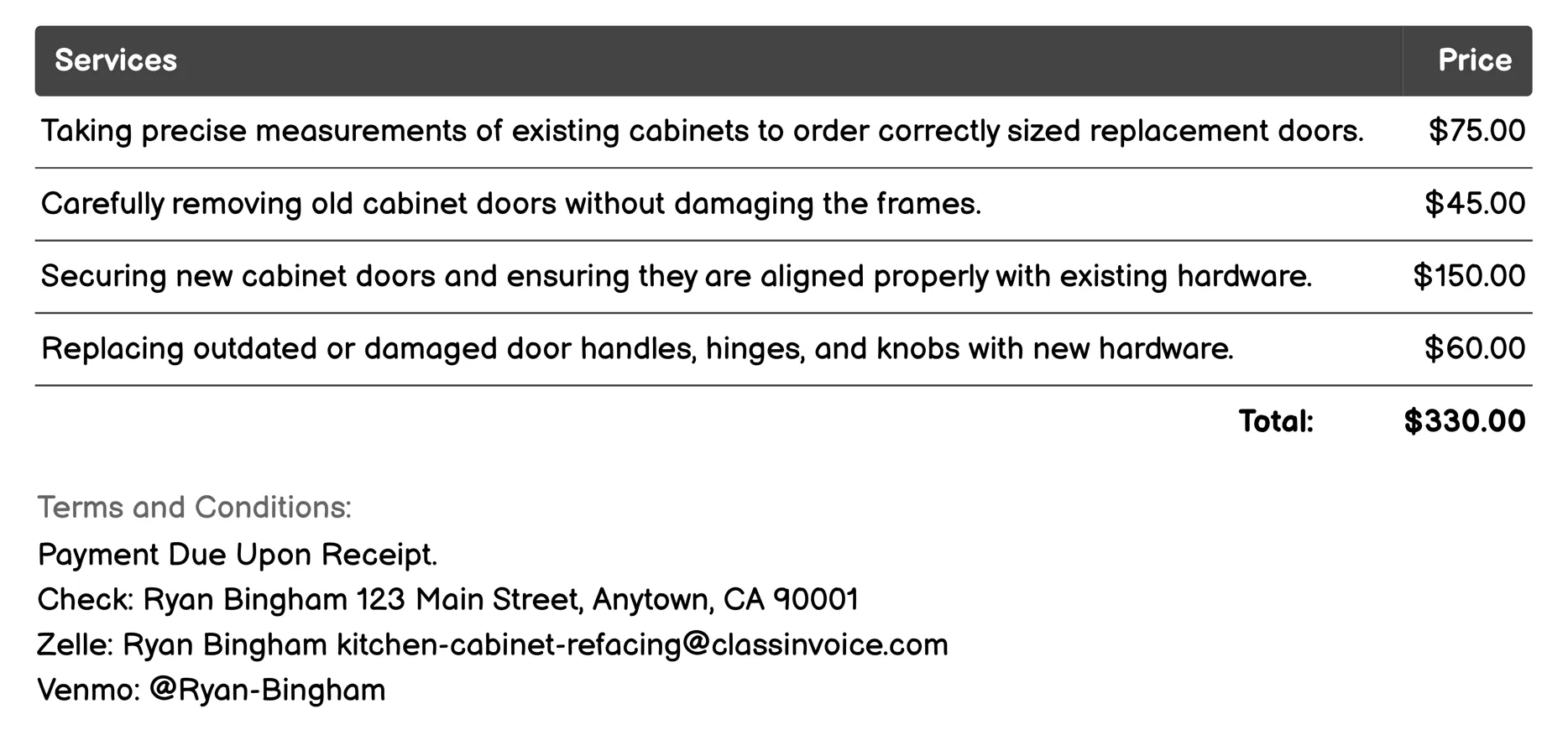 | Services | Price |
|---|---|
| Taking precise measurements of existing cabinets to order correctly sized replacement doors. | \$75.00 |
| Carefully removing old cabinet doors without damaging the frames. | \$45.00 |
| Securing new cabinet doors and ensuring they are aligned properly with existing hardware. | \$150.00 |
| Replacing outdated or damaged door handles, hinges, and knobs with new hardware. | \$60.00 |
| Total: | \$330.00 |

Terms and Conditions:
Payment Due Upon Receipt.
Check: Ryan Bingham 123 Main Street, Anytown, CA 90001
Zelle: Ryan Bingham kitchen-cabinet-refacing@classinvoice.com
Venmo: @Ryan-Bingham